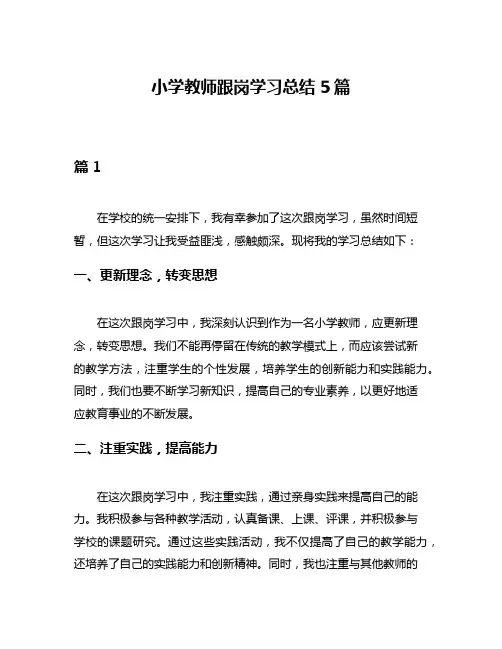 小学教师跟岗学习总结 5 篇

篇 1

在学校的统一安排下，我有幸参加了这次跟岗学习，虽然时间短暂，但这次学习让我受益匪浅，感触颇深。现将我的学习总结如下：

一、更新理念，转变思想

在这次跟岗学习中，我深刻认识到作为一名小学教师，应更新理念，转变思想。我们不能再停留在传统的教学模式上，而应该尝试新的教学方法，注重学生的个性发展，培养学生的创新能力和实践能力。同时，我们也要不断学习新知识，提高自己的专业素养，以更好地适应教育事业的不断发展。

二、注重实践，提高能力

在这次跟岗学习中，我注重实践，通过亲身实践来提高自己的能力。我积极参与各种教学活动，认真备课、上课、评课，并积极参与学校的课题研究。通过这些实践活动，我不仅提高了自己的教学能力，还培养了自己的实践能力和创新精神。同时，我也注重与其他教师的